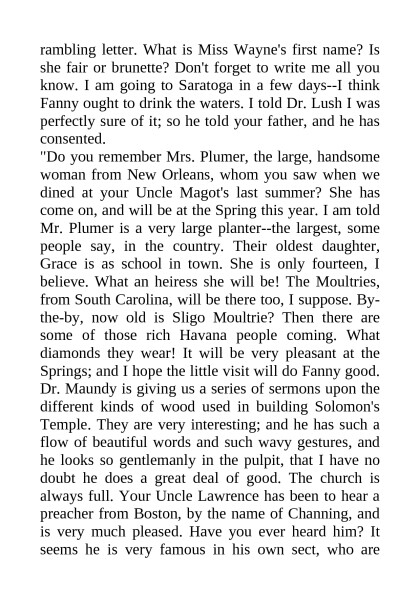 rambling letter. What is Miss Wayne's first name? Is she fair or brunette? Don't forget to write me all you know. I am going to Saratoga in a few days--I think Fanny ought to drink the waters. I told Dr. Lush I was perfectly sure of it; so he told your father, and he has consented.

"Do you remember Mrs. Plumer, the large, handsome woman from New Orleans, whom you saw when we dined at your Uncle Magot's last summer? She has come on, and will be at the Spring this year. I am told Mr. Plumer is a very large planter--the largest, some people say, in the country. Their oldest daughter, Grace is as school in town. She is only fourteen, I believe. What an heiress she will be! The Moultries, from South Carolina, will be there too, I suppose. By-the-by, now old is Sligo Moultrie? Then there are some of those rich Havana people coming. What diamonds they wear! It will be very pleasant at the Springs; and I hope the little visit will do Fanny good. Dr. Maundy is giving us a series of sermons upon the different kinds of wood used in building Solomon's Temple. They are very interesting; and he has such a flow of beautiful words and such wavy gestures, and he looks so gentlemanly in the pulpit, that I have no doubt he does a great deal of good. The church is always full. Your Uncle Lawrence has been to hear a preacher from Boston, by the name of Channing, and is very much pleased. Have you ever heard him? It seems he is very famous in his own sect, who are